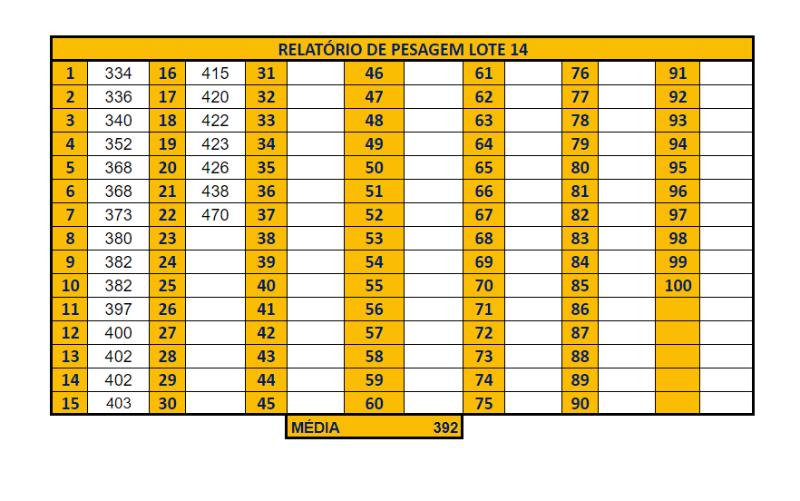 RELATÓRIO DE PESAGEM LOTE 14

| | | | | | | | | | | | | | |
|---|---|---|---|---|---|---|---|---|---|---|---|---|---|
| 1 | 334 | 16 | 415 | 31 | | 46 | | 61 | | 76 | | 91 | |
| 2 | 336 | 17 | 420 | 32 | | 47 | | 62 | | 77 | | 92 | |
| 3 | 340 | 18 | 422 | 33 | | 48 | | 63 | | 78 | | 93 | |
| 4 | 352 | 19 | 423 | 34 | | 49 | | 64 | | 79 | | 94 | |
| 5 | 368 | 20 | 426 | 35 | | 50 | | 65 | | 80 | | 95 | |
| 6 | 368 | 21 | 438 | 36 | | 51 | | 66 | | 81 | | 96 | |
| 7 | 373 | 22 | 470 | 37 | | 52 | | 67 | | 82 | | 97 | |
| 8 | 380 | 23 | | 38 | | 53 | | 68 | | 83 | | 98 | |
| 9 | 382 | 24 | | 39 | | 54 | | 69 | | 84 | | 99 | |
| 10 | 382 | 25 | | 40 | | 55 | | 70 | | 85 | | 100 | |
| 11 | 397 | 26 | | 41 | | 56 | | 71 | | 86 | | | |
| 12 | 400 | 27 | | 42 | | 57 | | 72 | | 87 | | | |
| 13 | 402 | 28 | | 43 | | 58 | | 73 | | 88 | | | |
| 14 | 402 | 29 | | 44 | | 59 | | 74 | | 89 | | | |
| 15 | 403 | 30 | | 45 | | 60 | | 75 | | 90 | | | |

MÉDIA 392